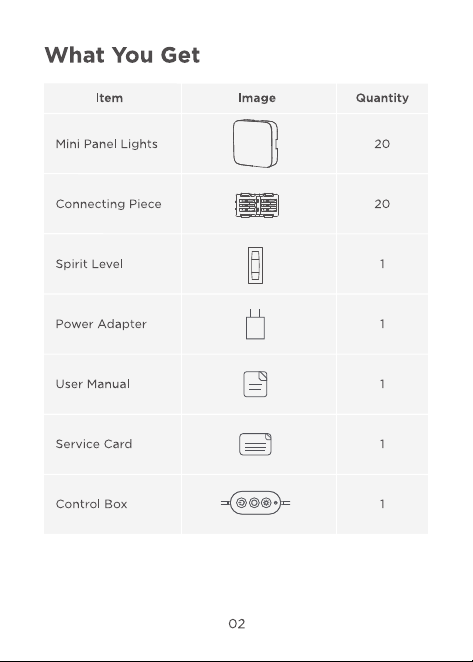 What You Get

| Item | Image | Quantity |
|---|---|---|
| Mini Panel Lights | | 20 |
| Connecting Piece | | 20 |
| Spirit Level | | 1 |
| Power Adapter | | 1 |
| User Manual | | 1 |
| Service Card | | 1 |
| Control Box | | 1 |

02